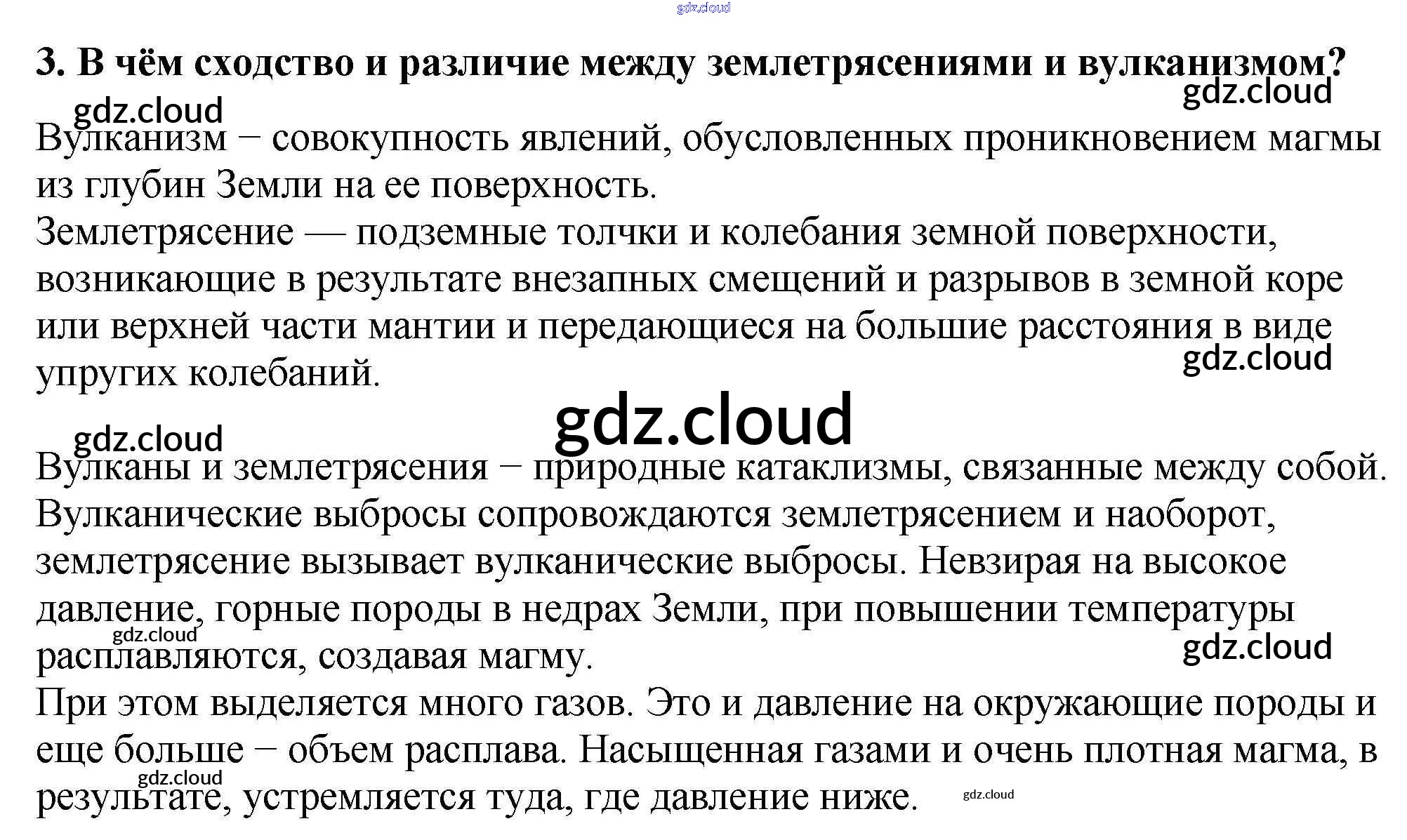 gdz.cloud

3. В чём сходство и различие между землетрясениями и вулканизмом?

gdz.cloud

gdz.cloud

Вулканизм − совокупность явлений, обусловленных проникновением магмы из глубин Земли на ее поверхность.
Землетрясение — подземные толчки и колебания земной поверхности, возникающие в результате внезапных смещений и разрывов в земной коре или верхней части мантии и передающиеся на большие расстояния в виде упругих колебаний.

gdz.cloud

gdz.cloud

gdz.cloud

Вулканы и землетрясения − природные катаклизмы, связанные между собой. Вулканические выбросы сопровождаются землетрясением и наоборот, землетрясение вызывает вулканические выбросы. Невзирая на высокое давление, горные породы в недрах Земли, при повышении температуры расплавляются, создавая магму.

gdz.cloud

gdz.cloud

При этом выделяется много газов. Это и давление на окружающие породы и еще больше − объем расплава. Насыщенная газами и очень плотная магма, в результате, устремляется туда, где давление ниже.

gdz.cloud

gdz.cloud